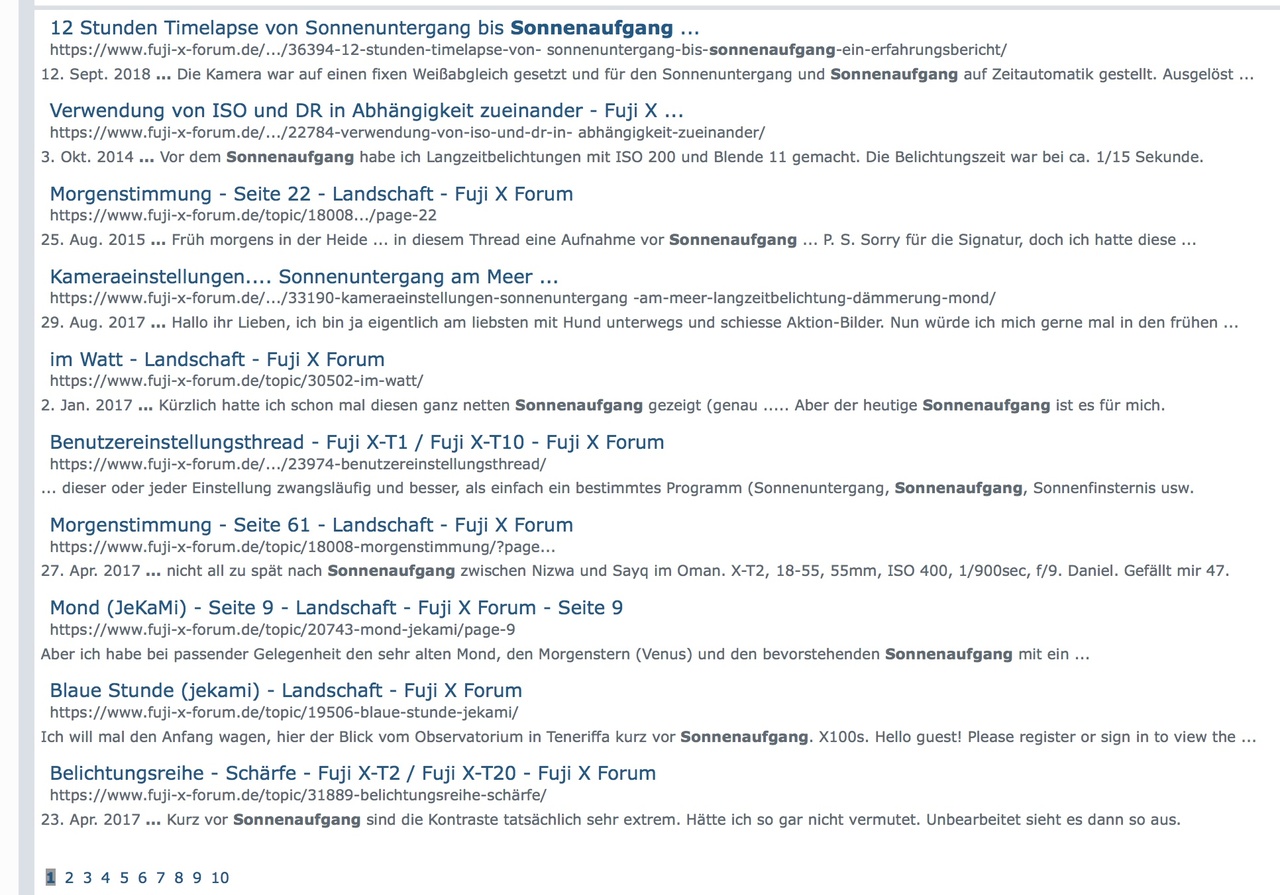 12 Stunden Timelapse von Sonnenuntergang bis Sonnenaufgang ...
https://www.fuji-x-forum.de/.../36394-12-stunden-timelapse-von- sonnenuntergang-bis-sonnenaufgang-ein-erfahrungsbericht/
12. Sept. 2018 ... Die Kamera war auf einen fixen Weißabgleich gesetzt und für den Sonnenuntergang und Sonnenaufgang auf Zeitautomatik gestellt. Ausgelöst ...

Verwendung von ISO und DR in Abhängigkeit zueinander - Fuji X ...
https://www.fuji-x-forum.de/.../22784-verwendung-von-iso-und-dr-in- abhängigkeit-zueinander/
3. Okt. 2014 ... Vor dem Sonnenaufgang habe ich Langzeitbelichtungen mit ISO 200 und Blende 11 gemacht. Die Belichtungszeit war bei ca. 1/15 Sekunde.

Morgenstimmung - Seite 22 - Landschaft - Fuji X Forum
https://www.fuji-x-forum.de/topic/18008.../page-22
25. Aug. 2015 ... Früh morgens in der Heide ... in diesem Thread eine Aufnahme vor Sonnenaufgang ... P. S. Sorry für die Signatur, doch ich hatte diese ...

Kameraeinstellungen.... Sonnenuntergang am Meer ...
https://www.fuji-x-forum.de/.../33190-kameraeinstellungen-sonnenuntergang -am-meer-langzeitbelichtung-dämmerung-mond/
29. Aug. 2017 ... Hallo ihr Lieben, ich bin ja eigentlich am liebsten mit Hund unterwegs und schiesse Aktion-Bilder. Nun würde ich mich gerne mal in den frühen ...

im Watt - Landschaft - Fuji X Forum
https://www.fuji-x-forum.de/topic/30502-im-watt/
2. Jan. 2017 ... Kürzlich hatte ich schon mal diesen ganz netten Sonnenaufgang gezeigt (genau ..... Aber der heutige Sonnenaufgang ist es für mich.

Benutzereinstellungsthread - Fuji X-T1 / Fuji X-T10 - Fuji X Forum
https://www.fuji-x-forum.de/.../23974-benutzereinstellungsthread/
... dieser oder jeder Einstellung zwangsläufig und besser, als einfach ein bestimmtes Programm (Sonnenuntergang, Sonnenaufgang, Sonnenfinsternis usw.

Morgenstimmung - Seite 61 - Landschaft - Fuji X Forum
https://www.fuji-x-forum.de/topic/18008-morgenstimmung/?page...
27. Apr. 2017 ... nicht all zu spät nach Sonnenaufgang zwischen Nizwa und Sayq im Oman. X-T2, 18-55, 55mm, ISO 400, 1/900sec, f/9. Daniel. Gefällt mir 47.

Mond (JeKaMi) - Seite 9 - Landschaft - Fuji X Forum - Seite 9
https://www.fuji-x-forum.de/topic/20743-mond-jekami/page-9
Aber ich habe bei passender Gelegenheit den sehr alten Mond, den Morgenstern (Venus) und den bevorstehenden Sonnenaufgang mit ein ...

Blaue Stunde (jekami) - Landschaft - Fuji X Forum
https://www.fuji-x-forum.de/topic/19506-blaue-stunde-jekami/
Ich will mal den Anfang wagen, hier der Blick vom Observatorium in Teneriffa kurz vor Sonnenaufgang. X100s. Hello guest! Please register or sign in to view the ...

Belichtungsreihe - Schärfe - Fuji X-T2 / Fuji X-T20 - Fuji X Forum
https://www.fuji-x-forum.de/topic/31889-belichtungsreihe-schärfe/
23. Apr. 2017 ... Kurz vor Sonnenaufgang sind die Kontraste tatsächlich sehr extrem. Hätte ich so gar nicht vermutet. Unbearbeitet sieht es dann so aus.

1 2 3 4 5 6 7 8 9 10